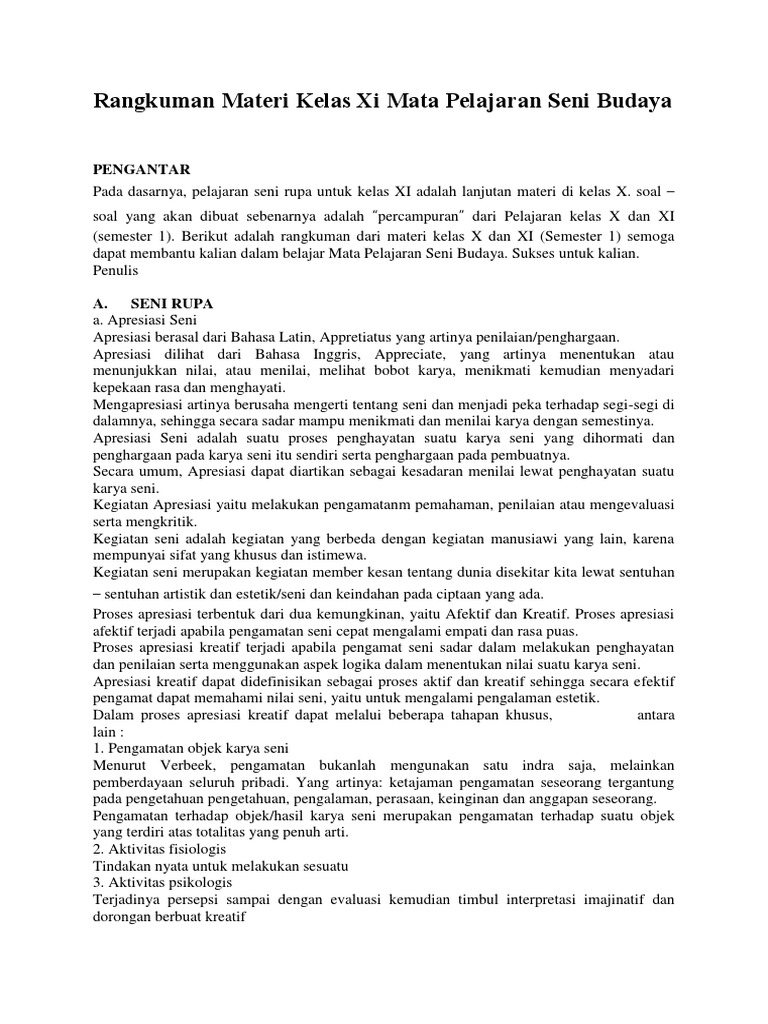 Rangkuman Materi Kelas Xi Mata Pelajaran Seni Budaya

PENGANTAR
Pada dasarnya, pelajaran seni rupa untuk kelas XI adalah lanjutan materi di kelas X. soal – soal yang akan dibuat sebenarnya adalah "percampuran" dari Pelajaran kelas X dan XI (semester 1). Berikut adalah rangkuman dari materi kelas X dan XI (Semester 1) semoga dapat membantu kalian dalam belajar Mata Pelajaran Seni Budaya. Sukses untuk kalian.
Penulis

A. SENI RUPA
a. Apresiasi Seni
Apresiasi berasal dari Bahasa Latin, Appretiatus yang artinya penilaian/penghargaan.
Apresiasi dilihat dari Bahasa Inggris, Appreciate, yang artinya menentukan atau menunjukkan nilai, atau menilai, melihat bobot karya, menikmati kemudian menyadari kepekaan rasa dan menghayati.
Mengapresiasi artinya berusaha mengerti tentang seni dan menjadi peka terhadap segi-segi di dalamnya, sehingga secara sadar mampu menikmati dan menilai karya dengan semestinya.
Apresiasi Seni adalah suatu proses penghayatan suatu karya seni yang dihormati dan penghargaan pada karya seni itu sendiri serta penghargaan pada pembuatnya.
Secara umum, Apresiasi dapat diartikan sebagai kesadaran menilai lewat penghayatan suatu karya seni.
Kegiatan Apresiasi yaitu melakukan pengamatanm pemahaman, penilaian atau mengevaluasi serta mengkritik.
Kegiatan seni adalah kegiatan yang berbeda dengan kegiatan manusiawi yang lain, karena mempunyai sifat yang khusus dan istimewa.
Kegiatan seni merupakan kegiatan member kesan tentang dunia disekitar kita lewat sentuhan – sentuhan artistik dan estetik/seni dan keindahan pada ciptaan yang ada.
Proses apresiasi terbentuk dari dua kemungkinan, yaitu Afektif dan Kreatif. Proses apresiasi afektif terjadi apabila pengamatan seni cepat mengalami empati dan rasa puas.
Proses apresiasi kreatif terjadi apabila pengamat seni sadar dalam melakukan penghayatan dan penilaian serta menggunakan aspek logika dalam menentukan nilai suatu karya seni.
Apresiasi kreatif dapat didefinisikan sebagai proses aktif dan kreatif sehingga secara efektif pengamat dapat memahami nilai seni, yaitu untuk mengalami pengalaman estetik.
Dalam proses apresiasi kreatif dapat melalui beberapa tahapan khusus, antara lain :
1. Pengamatan objek karya seni
Menurut Verbeek, pengamatan bukanlah mengunakan satu indra saja, melainkan pemberdayaan seluruh pribadi. Yang artinya: ketajaman pengamatan seseorang tergantung pada pengetahuan pengetahuan, pengalaman, perasaan, keinginan dan anggapan seseorang.
Pengamatan terhadap objek/hasil karya seni merupakan pengamatan terhadap suatu objek yang terdiri atas totalitas yang penuh arti.
2. Aktivitas fisiologis
Tindakan nyata untuk melakukan sesuatu
3. Aktivitas psikologis
Terjadinya persepsi sampai dengan evaluasi kemudian timbul interpretasi imajinatif dan dorongan berbuat kreatif